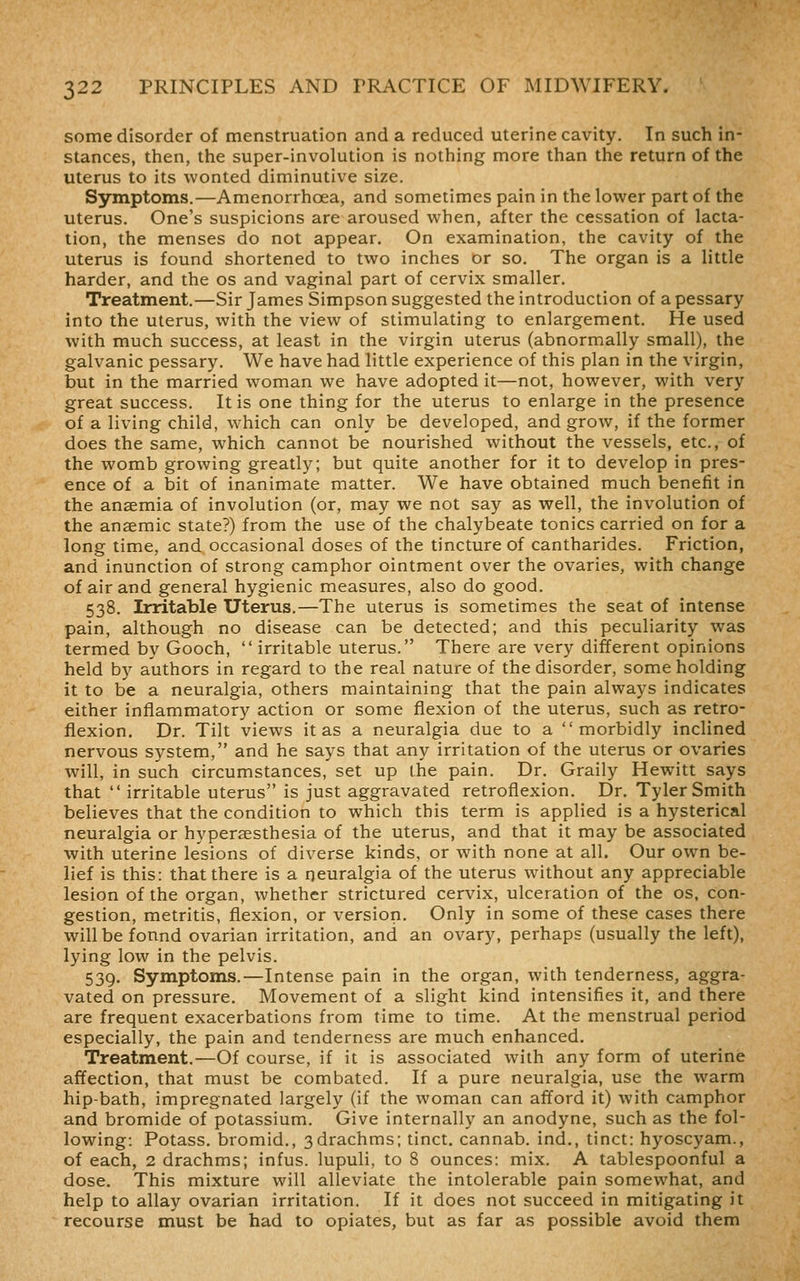 322 PRINCIPLES AND PRACTICE OF MIDWIFERY.

some disorder of menstruation and a reduced uterine cavity. In such instances, then, the super-involution is nothing more than the return of the uterus to its wonted diminutive size.

Symptoms.—Amenorrhœa, and sometimes pain in the lower part of the uterus. One's suspicions are aroused when, after the cessation of lactation, the menses do not appear. On examination, the cavity of the uterus is found shortened to two inches or so. The organ is a little harder, and the os and vaginal part of cervix smaller.

Treatment.—Sir James Simpson suggested the introduction of a pessary into the uterus, with the view of stimulating to enlargement. He used with much success, at least in the virgin uterus (abnormally small), the galvanic pessary. We have had little experience of this plan in the virgin, but in the married woman we have adopted it—not, however, with very great success. It is one thing for the uterus to enlarge in the presence of a living child, which can only be developed, and grow, if the former does the same, which cannot be nourished without the vessels, etc., of the womb growing greatly; but quite another for it to develop in presence of a bit of inanimate matter. We have obtained much benefit in the anæmia of involution (or, may we not say as well, the involution of the anæmic state?) from the use of the chalybeate tonics carried on for a long time, and occasional doses of the tincture of cantharides. Friction, and inunction of strong camphor ointment over the ovaries, with change of air and general hygienic measures, also do good.

538. Irritable Uterus.—The uterus is sometimes the seat of intense pain, although no disease can be detected; and this peculiarity was termed by Gooch, "irritable uterus." There are very different opinions held by authors in regard to the real nature of the disorder, some holding it to be a neuralgia, others maintaining that the pain always indicates either inflammatory action or some flexion of the uterus, such as retroflexion. Dr. Tilt views it as a neuralgia due to a "morbidly inclined nervous system," and he says that any irritation of the uterus or ovaries will, in such circumstances, set up the pain. Dr. Graily Hewitt says that "irritable uterus" is just aggravated retroflexion. Dr. Tyler Smith believes that the condition to which this term is applied is a hysterical neuralgia or hyperæsthesia of the uterus, and that it may be associated with uterine lesions of diverse kinds, or with none at all. Our own belief is this: that there is a neuralgia of the uterus without any appreciable lesion of the organ, whether strictured cervix, ulceration of the os, congestion, metritis, flexion, or version. Only in some of these cases there will be found ovarian irritation, and an ovary, perhaps (usually the left), lying low in the pelvis.

539. Symptoms.—Intense pain in the organ, with tenderness, aggravated on pressure. Movement of a slight kind intensifies it, and there are frequent exacerbations from time to time. At the menstrual period especially, the pain and tenderness are much enhanced.

Treatment.—Of course, if it is associated with any form of uterine affection, that must be combated. If a pure neuralgia, use the warm hip-bath, impregnated largely (if the woman can afford it) with camphor and bromide of potassium. Give internally an anodyne, such as the following: Potass. bromid., 3 drachms; tinct. cannab. ind., tinct: hyoscyam., of each, 2 drachms; infus. lupuli, to 8 ounces: mix. A tablespoonful a dose. This mixture will alleviate the intolerable pain somewhat, and help to allay ovarian irritation. If it does not succeed in mitigating it recourse must be had to opiates, but as far as possible avoid them